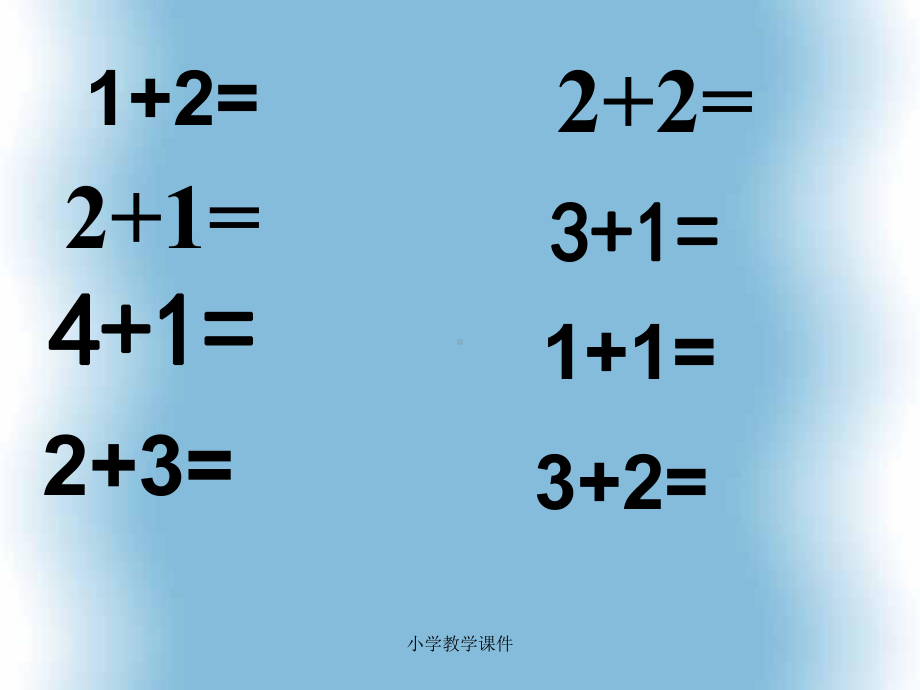 $1+2=$

$2+1=$

$4+1=$

$2+3=$

$2+2=$

$3+1=$

$1+1=$

$3+2=$

小学教学课件